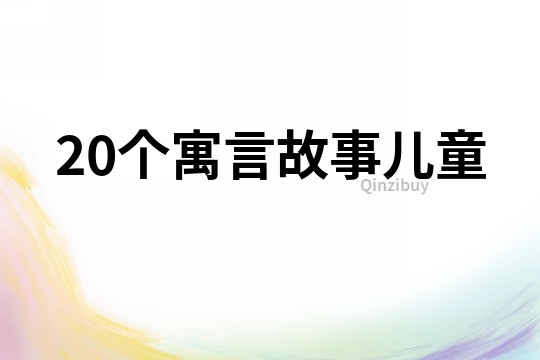 20个寓言故事儿童
Qinzibuy